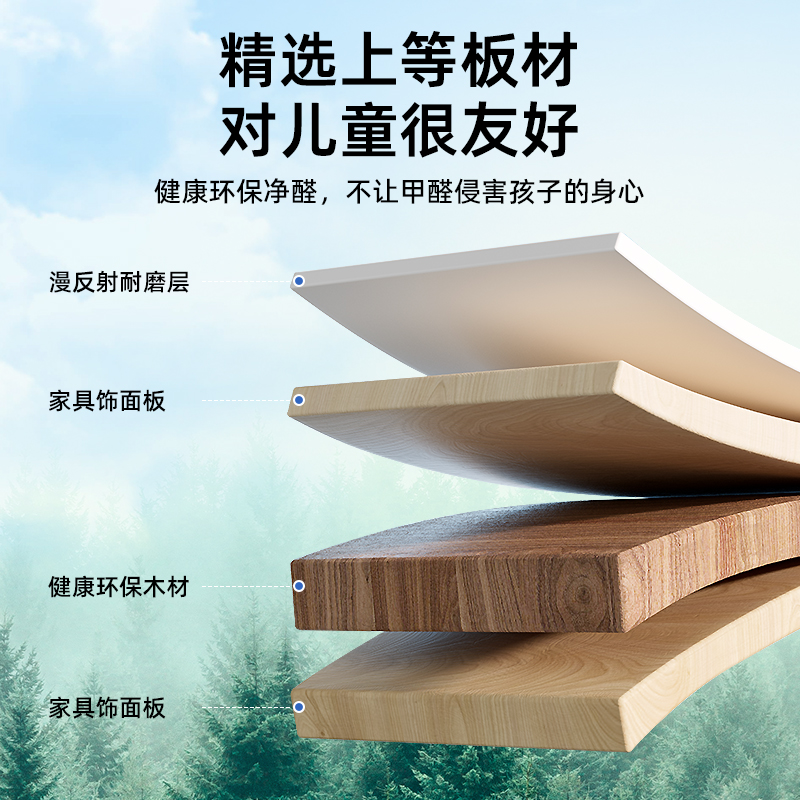 精选上等板材
对儿童很友好

健康环保净醛，不让甲醛侵害孩子的身心

漫反射耐磨层

家具饰面板

健康环保木材

家具饰面板